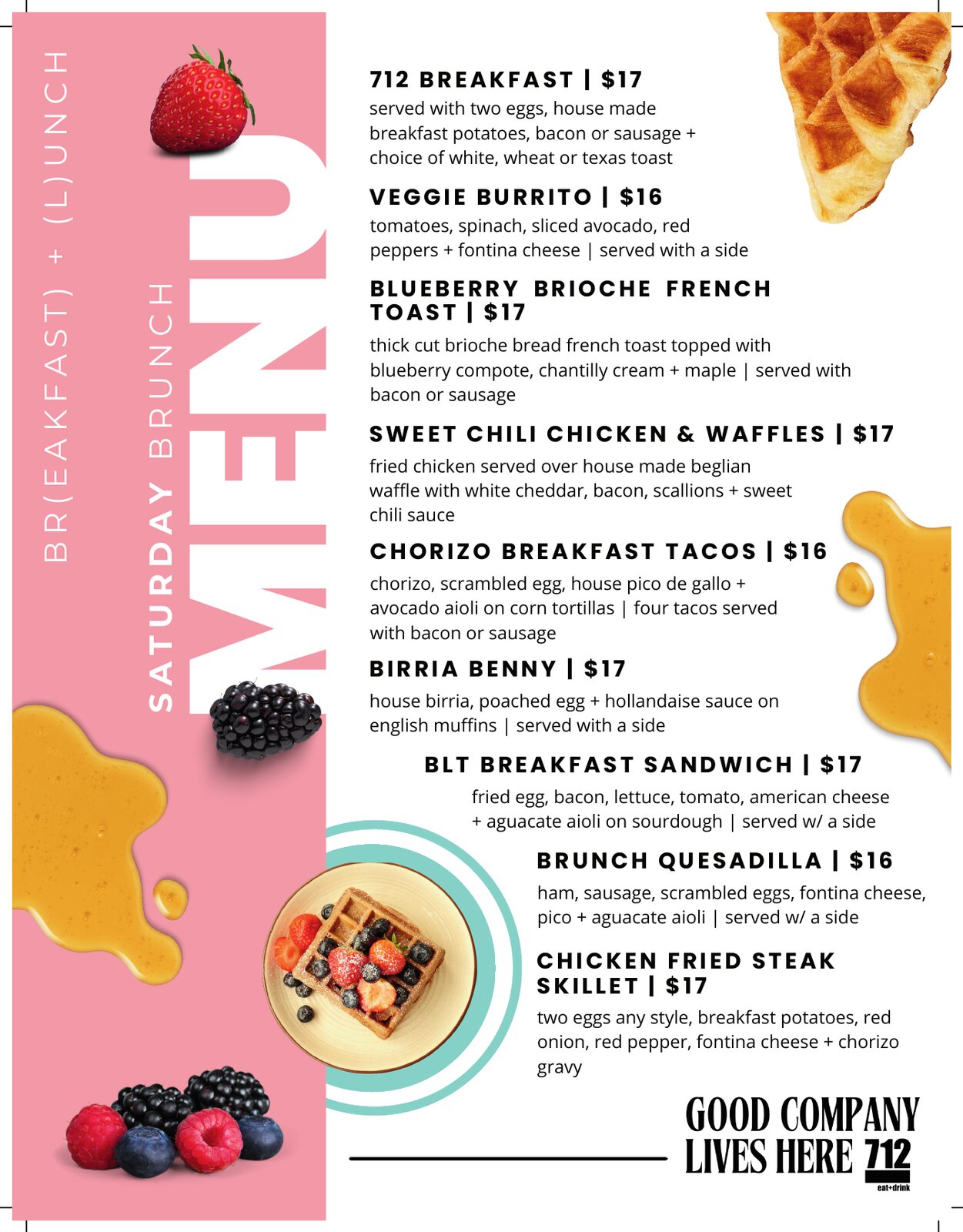 BR(EAKFAST) + (L)UNCH

SATURDAY BRUNCH

MENU

712 BREAKFAST | $17
served with two eggs, house made breakfast potatoes, bacon or sausage + choice of white, wheat or texas toast

VEGGIE BURRITO | $16
tomatoes, spinach, sliced avocado, red peppers + fontina cheese | served with a side

BLUEBERRY BRIOCHE FRENCH TOAST | $17
thick cut brioche bread french toast topped with blueberry compote, chantilly cream + maple | served with bacon or sausage

SWEET CHILI CHICKEN & WAFFLES | $17
fried chicken served over house made beglian waffle with white cheddar, bacon, scallions + sweet chili sauce

CHORIZO BREAKFAST TACOS | $16
chorizo, scrambled egg, house pico de gallo + avocado aioli on corn tortillas | four tacos served with bacon or sausage

BIRRIA BENNY | $17
house birria, poached egg + hollandaise sauce on english muffins | served with a side

BLT BREAKFAST SANDWICH | $17
fried egg, bacon, lettuce, tomato, american cheese + aguacate aioli on sourdough | served w/ a side

BRUNCH QUESADILLA | $16
ham, sausage, scrambled eggs, fontina cheese, pico + aguacate aioli | served w/ a side

CHICKEN FRIED STEAK SKILLET | $17
two eggs any style, breakfast potatoes, red onion, red pepper, fontina cheese + chorizo gravy

GOOD COMPANY LIVES HERE 712
eat+drink